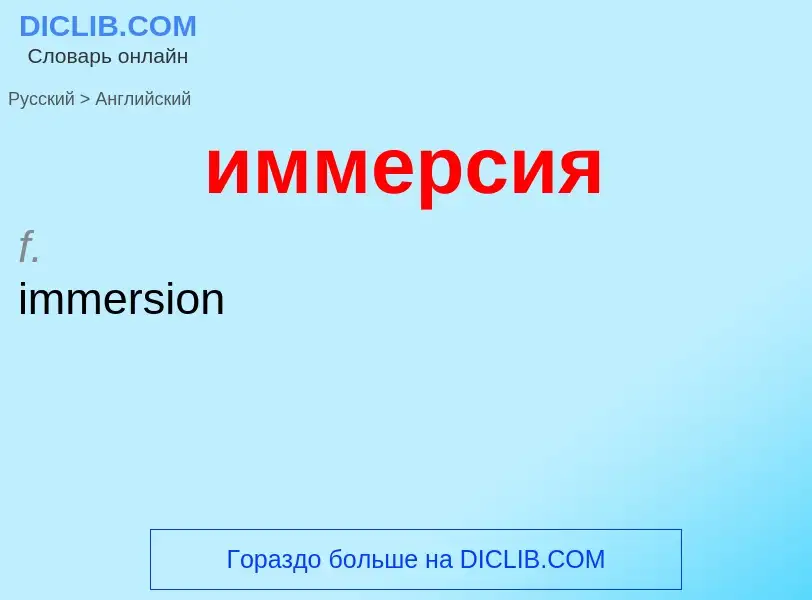 DICLIB.COM
Словарь онлайн

Русский > Английский

иммерсия

f.
immersion

Гораздо больше на DICLIB.COM